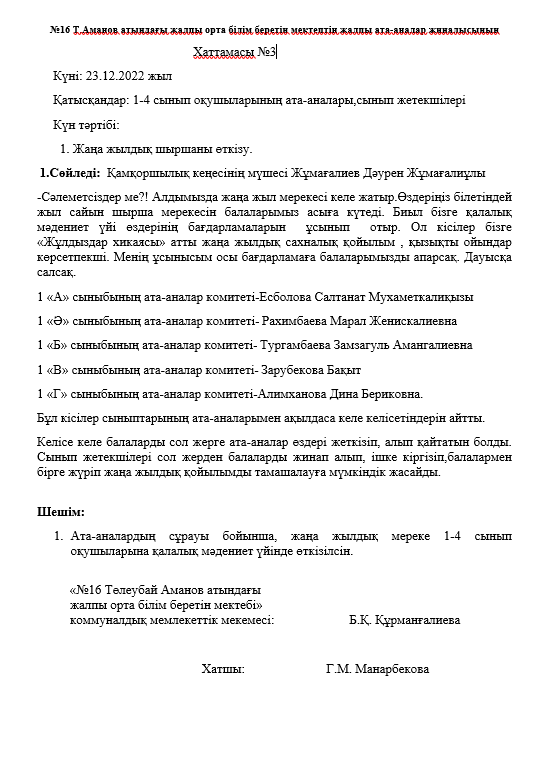 №16 Т.Аманов атындағы жалпы орта білім беретін мектептің жалпы ата-аналар жиналысының

Хаттамасы №3

Күні: 23.12.2022 жыл

Қатысқандар: 1-4 сынып оқушыларының ата-аналары,сынып жетекшілері

Күн тәртібі:

1. Жаңа жылдық шыршаны өткізу.

1.Сөйледі: Қамқоршылық кеңесінің мүшесі Жұмағалиев Дәурен Жұмағалиұлы

-Сәлеметсіздер ме?! Алдымызда жаңа жыл мерекесі келе жатыр.Өздеріңіз білетіндей жыл сайын шырша мерекесін балаларымыз асыға күтеді. Биыл бізге қалалық мәдениет үйі өздерінің бағдарламаларын ұсынып отыр. Ол кісілер бізге «Жұлдыздар хикаясы» атты жаңа жылдық сахналық қойылым , қызықты ойындар көрсетпекші. Менің ұсынысым осы бағдарламаға балаларымызды апарсақ. Дауысқа салсақ.

1 «А» сыныбының ата-аналар комитеті-Есболова Салтанат Мухаметкалиқызы

1 «Ә» сыныбының ата-аналар комитеті- Рахимбаева Марал Женискалиевна

1 «Б» сыныбының ата-аналар комитеті- Тургамбаева Замзагуль Амангалиевна

1 «В» сыныбының ата-аналар комитеті- Зарубекова Бақыт

1 «Г» сыныбының ата-аналар комитеті-Алимханова Дина Бериковна.

Бұл кісілер сыныптарының ата-аналарымен ақылдаса келе келісетіндерін айтты.

Келісе келе балаларды сол жерге ата-аналар өздері жеткізіп, алып қайтатын болды. Сынып жетекшілері сол жерден балаларды жинап алып, ішке кіргізіп,балалармен бірге жүріп жаңа жылдық қойылымды тамашалауға мүмкіндік жасайды.

Шешім:

1. Ата-аналардың сұрауы бойынша, жаңа жылдық мереке 1-4 сынып оқушыларына қалалық мәдениет үйінде өткізілсін.

«№16 Төлеубай Аманов атындағы жалпы орта білім беретін мектебі» коммуналдық мемлекеттік мекемесі: Б.Қ. Құрманғалиева

Хатшы: Г.М. Манарбекова